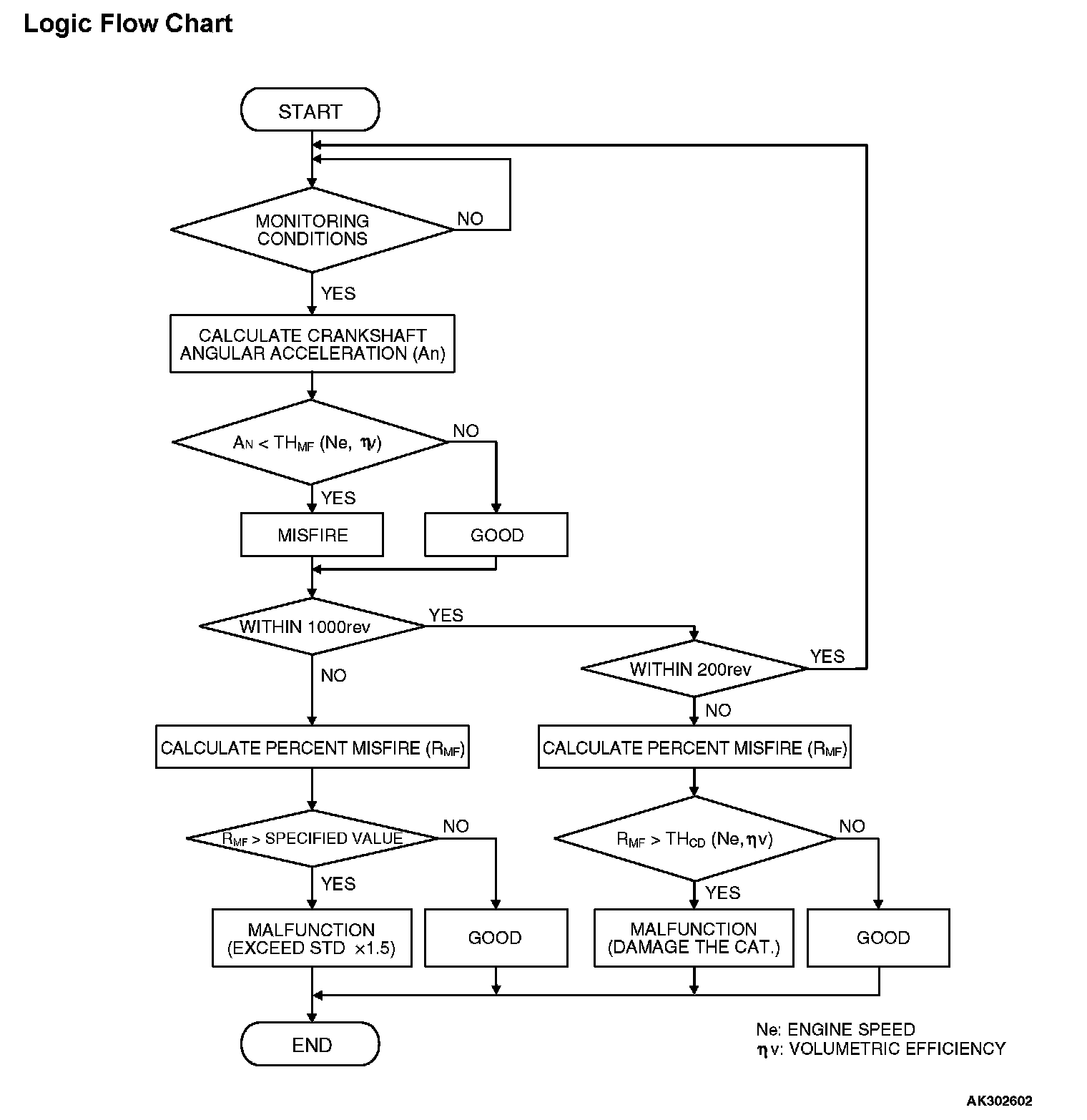 Logic Flow Chart

START

MONITORING CONDITIONS

NO

YES

CALCULATE CRANKSHAFT ANGULAR ACCELERATION (An)

$A_N < TH_{MF}$ (Ne, $\eta v$)

NO

YES

MISFIRE

GOOD

WITHIN 1000rev

YES

NO

WITHIN 200rev

YES

NO

CALCULATE PERCENT MISFIRE ($R_{MF}$)

CALCULATE PERCENT MISFIRE ($R_{MF}$)

$R_{MF}$ > SPECIFIED VALUE

NO

YES

$R_{MF} > TH_{CD}$ (Ne, $\eta v$)

NO

YES

MALFUNCTION (EXCEED STD ×1.5)

GOOD

MALFUNCTION (DAMAGE THE CAT.)

GOOD

END

Ne: ENGINE SPEED
$\eta v$: VOLUMETRIC EFFICIENCY

AK302602